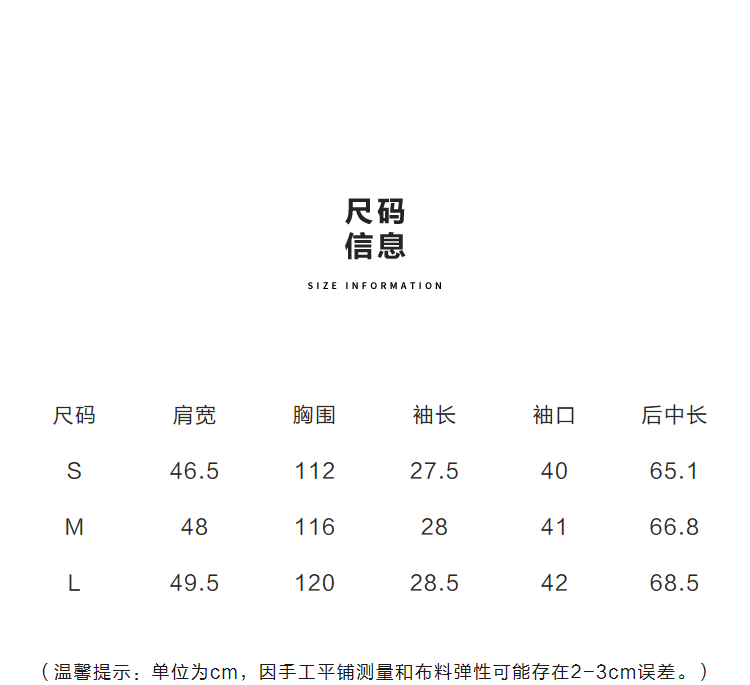 尺码
信息

SIZE INFORMATION

| 尺码 | 肩宽 | 胸围 | 袖长 | 袖口 | 后中长 |
|---|---|---|---|---|---|
| S | 46.5 | 112 | 27.5 | 40 | 65.1 |
| M | 48 | 116 | 28 | 41 | 66.8 |
| L | 49.5 | 120 | 28.5 | 42 | 68.5 |

（温馨提示：单位为cm，因手工平铺测量和布料弹性可能存在2-3cm误差。）